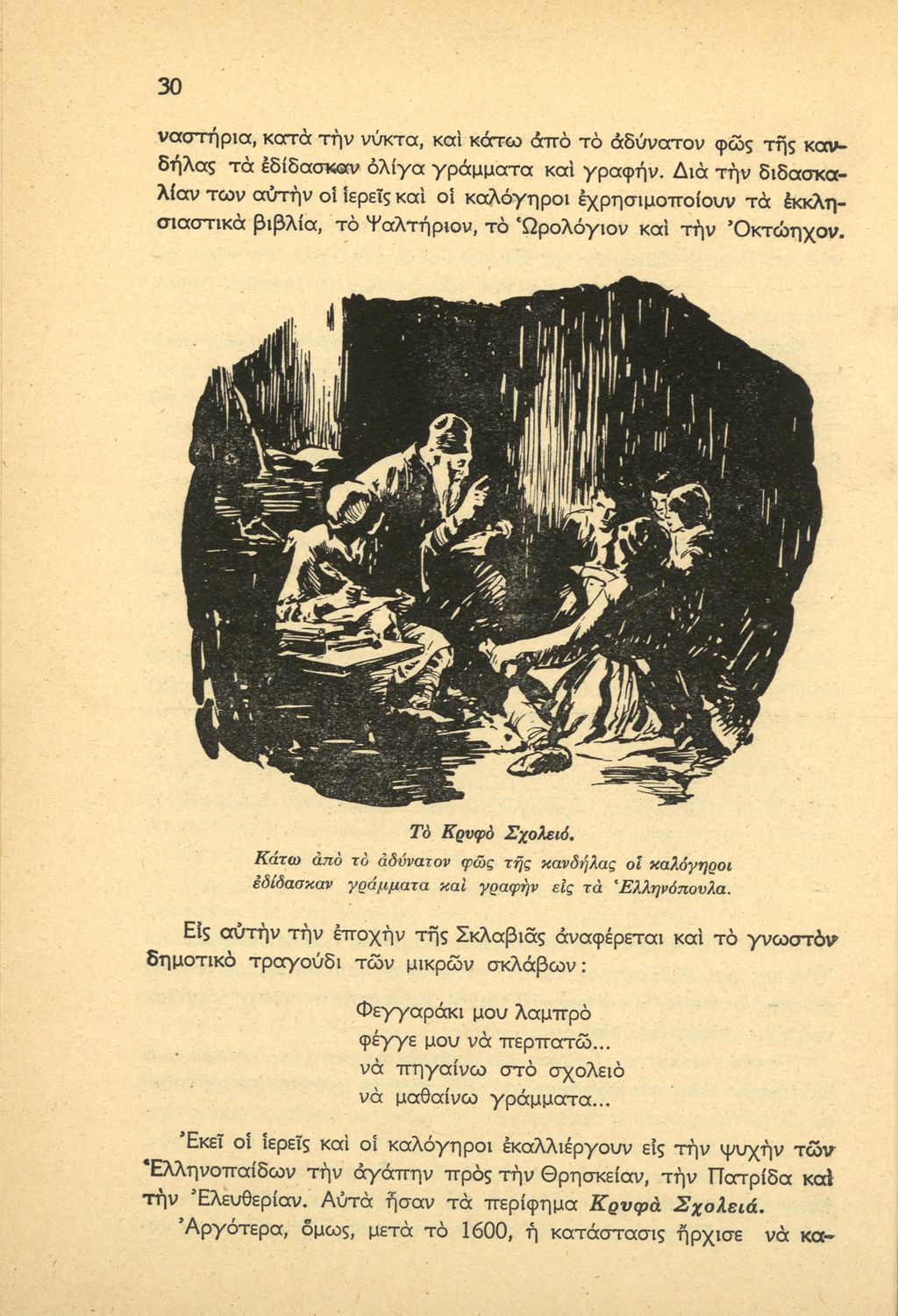 30

ναστήρια, κατὰ τὴν νύκτα, καὶ κάτω ἀπὸ τὸ ἀδύνατον φῶς τῆς κανδήλας τὰ ἐδίδασκαν ὀλίγα γράμματα καὶ γραφήν. Διὰ τὴν διδασκαλίαν των αὐτὴν οἱ ἱερεῖς καὶ οἱ καλόγηροι ἐχρησιμοποίουν τὰ ἐκκλησιαστικὰ βιβλία, τὸ Ψαλτήριον, τὸ Ὡρολόγιον καὶ τὴν Ὀκτώηχον.

Τὸ Κρυφὸ Σχολειό.
Κάτω ἀπὸ τὸ ἀδύνατον φῶς τῆς κανδήλας οἱ καλόγηροι ἐδίδασκαν γράμματα καὶ γραφὴν εἰς τὰ Ἑλληνόπουλα.

Εἰς αὐτὴν τὴν ἐποχὴν τῆς Σκλαβιᾶς ἀναφέρεται καὶ τὸ γνωστὸν δημοτικὸ τραγούδι τῶν μικρῶν σκλάβων:

Φεγγαράκι μου λαμπρὸ
φέγγε μου νὰ περπατῶ...
νὰ πηγαίνω στὸ σχολειὸ
νὰ μαθαίνω γράμματα...

Ἐκεῖ οἱ ἱερεῖς καὶ οἱ καλόγηροι ἐκαλλιέργουν εἰς τὴν ψυχὴν τῶν Ἑλληνοπαίδων τὴν ἀγάπην πρὸς τὴν Θρησκείαν, τὴν Πατρίδα καὶ τὴν Ἐλευθερίαν. Αὐτὰ ἦσαν τὰ περίφημα Κρυφὰ Σχολειά.

Ἀργότερα, ὅμως, μετὰ τὸ 1600, ἡ κατάστασις ἤρχισε νὰ κα-